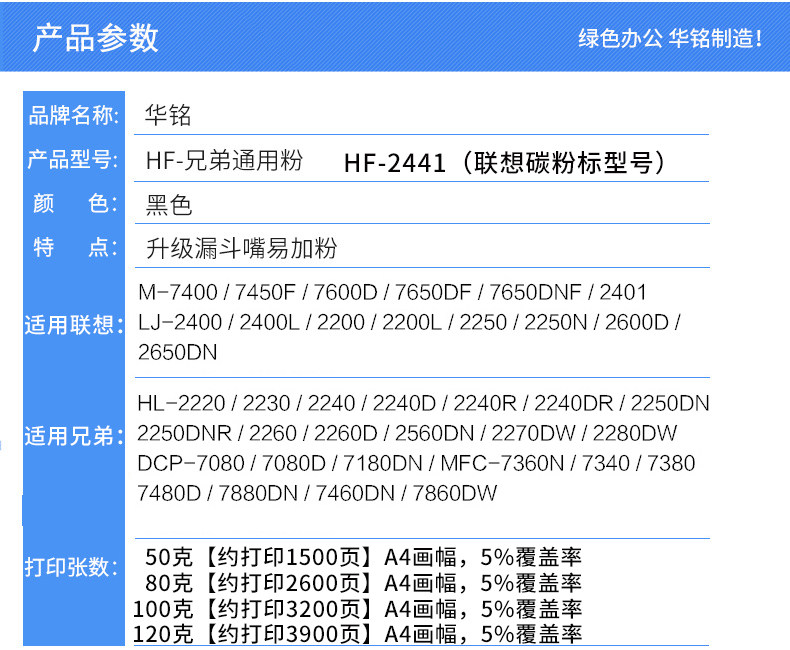 产品参数

绿色办公 华铭制造!

品牌名称: 华铭

产品型号: HF-兄弟通用粉 HF-2441(联想碳粉标型号)

颜 色: 黑色

特 点: 升级漏斗嘴易加粉

适用联想: M-7400 / 7450F / 7600D / 7650DF / 7650DNF / 2401
LJ-2400 / 2400L / 2200 / 2200L / 2250 / 2250N / 2600D / 2650DN

适用兄弟: HL-2220 / 2230 / 2240 / 2240D / 2240R / 2240DR / 2250DN
2250DNR / 2260 / 2260D / 2560DN / 2270DW / 2280DW
DCP-7080 / 7080D / 7180DN / MFC-7360N / 7340 / 7380
7480D / 7880DN / 7460DN / 7860DW

打印张数: 50克【约打印1500页】A4画幅,5%覆盖率
80克【约打印2600页】A4画幅,5%覆盖率
100克【约打印3200页】A4画幅,5%覆盖率
120克【约打印3900页】A4画幅,5%覆盖率